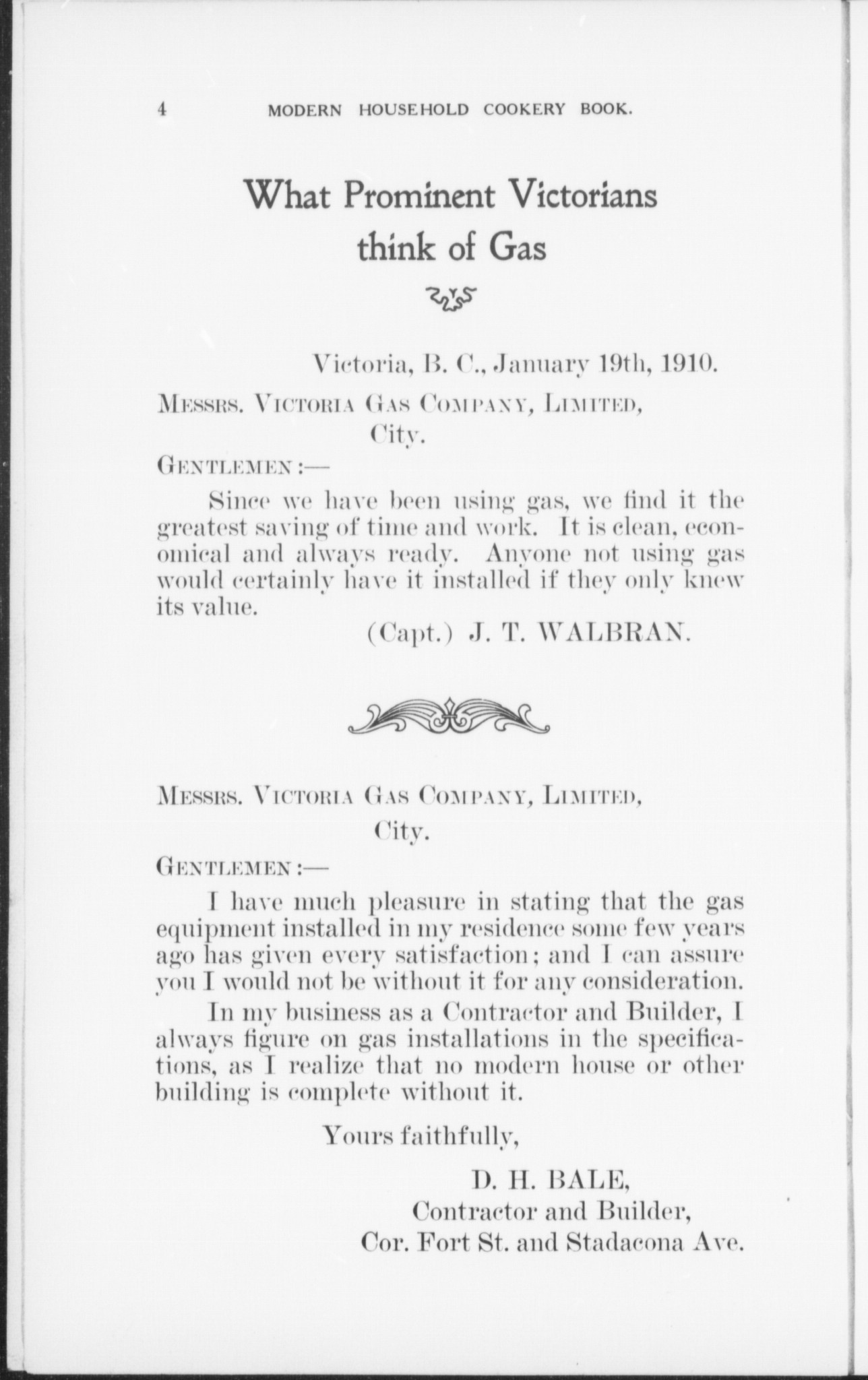 4 MODERN HOUSEHOLD COOKERY BOOK.

What Prominent Victorians think of Gas

Victoria, B. C., January 19th, 1910.

MESSRS. VICTORIA GAS COMPANY, LIMITED, City.

GENTLEMEN:—

Since we have been using gas, we find it the greatest saving of time and work. It is clean, economical and always ready. Anyone not using gas would certainly have it installed if they only knew its value.

(Capt.) J. T. WALBRAN.

MESSRS. VICTORIA GAS COMPANY, LIMITED, City.

GENTLEMEN:—

I have much pleasure in stating that the gas equipment installed in my residence some few years ago has given every satisfaction; and I can assure you I would not be without it for any consideration.

In my business as a Contractor and Builder, I always figure on gas installations in the specifications, as I realize that no modern house or other building is complete without it.

Yours faithfully,

D. H. BALE,
Contractor and Builder,
Cor. Fort St. and Stadacona Ave.